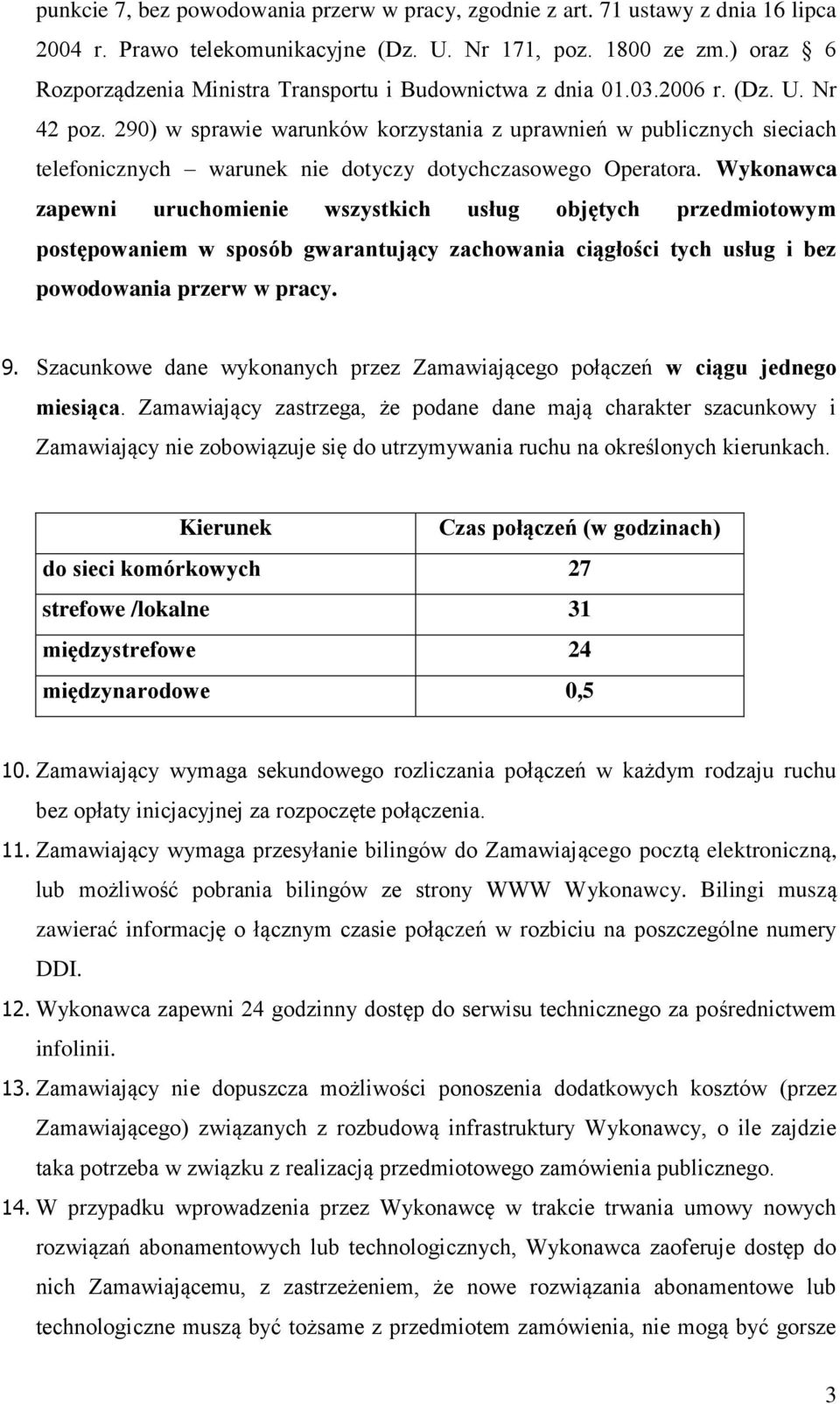 punkcie 7, bez powodowania przerw w pracy, zgodnie z art. 71 ustawy z dnia 16 lipca 2004 r. Prawo telekomunikacyjne (Dz. U. Nr 171, poz. 1800 ze zm.) oraz § 6 Rozporządzenia Ministra Transportu i Budownictwa z dnia 01.03.2006 r. (Dz. U. Nr 42 poz. 290) w sprawie warunków korzystania z uprawnień w publicznych sieciach telefonicznych – warunek nie dotyczy dotychczasowego Operatora. Wykonawca zapewni uruchomienie wszystkich usług objętych przedmiotowym postępowaniem w sposób gwarantujący zachowania ciągłości tych usług i bez powodowania przerw w pracy.

9. Szacunkowe dane wykonanych przez Zamawiającego połączeń w ciągu jednego miesiąca. Zamawiający zastrzega, że podane dane mają charakter szacunkowy i Zamawiający nie zobowiązuje się do utrzymywania ruchu na określonych kierunkach.

| Kierunek | Czas połączeń (w godzinach) |
|---|---|
| do sieci komórkowych | 27 |
| strefowe /lokalne | 31 |
| międzystrefowe | 24 |
| międzynarodowe | 0,5 |

10. Zamawiający wymaga sekundowego rozliczania połączeń w każdym rodzaju ruchu bez opłaty inicjacyjnej za rozpoczęte połączenia.
11. Zamawiający wymaga przesyłanie bilingów do Zamawiającego pocztą elektroniczną, lub możliwość pobrania bilingów ze strony WWW Wykonawcy. Bilingi muszą zawierać informację o łącznym czasie połączeń w rozbiciu na poszczególne numery DDI.
12. Wykonawca zapewni 24 godzinny dostęp do serwisu technicznego za pośrednictwem infolinii.
13. Zamawiający nie dopuszcza możliwości ponoszenia dodatkowych kosztów (przez Zamawiającego) związanych z rozbudową infrastruktury Wykonawcy, o ile zajdzie taka potrzeba w związku z realizacją przedmiotowego zamówienia publicznego.
14. W przypadku wprowadzenia przez Wykonawcę w trakcie trwania umowy nowych rozwiązań abonamentowych lub technologicznych, Wykonawca zaoferuje dostęp do nich Zamawiającemu, z zastrzeżeniem, że nowe rozwiązania abonamentowe lub technologiczne muszą być tożsame z przedmiotem zamówienia, nie mogą być gorsze

3